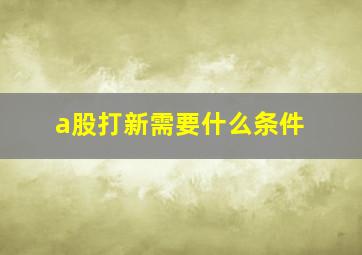 a股打新需要什么条件